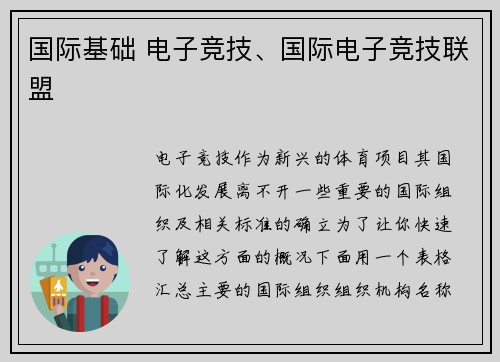 国际基础 电子竞技、国际电子竞技联盟

电子竞技作为新兴的体育项目其国际化发展离不开一些重要的国际组织及相关标准的确立为了让你快速了解这方面的概况下面用一个表格汇总主要的国际组织组织机构名称